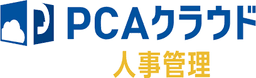 PCAクラウド
人事管理